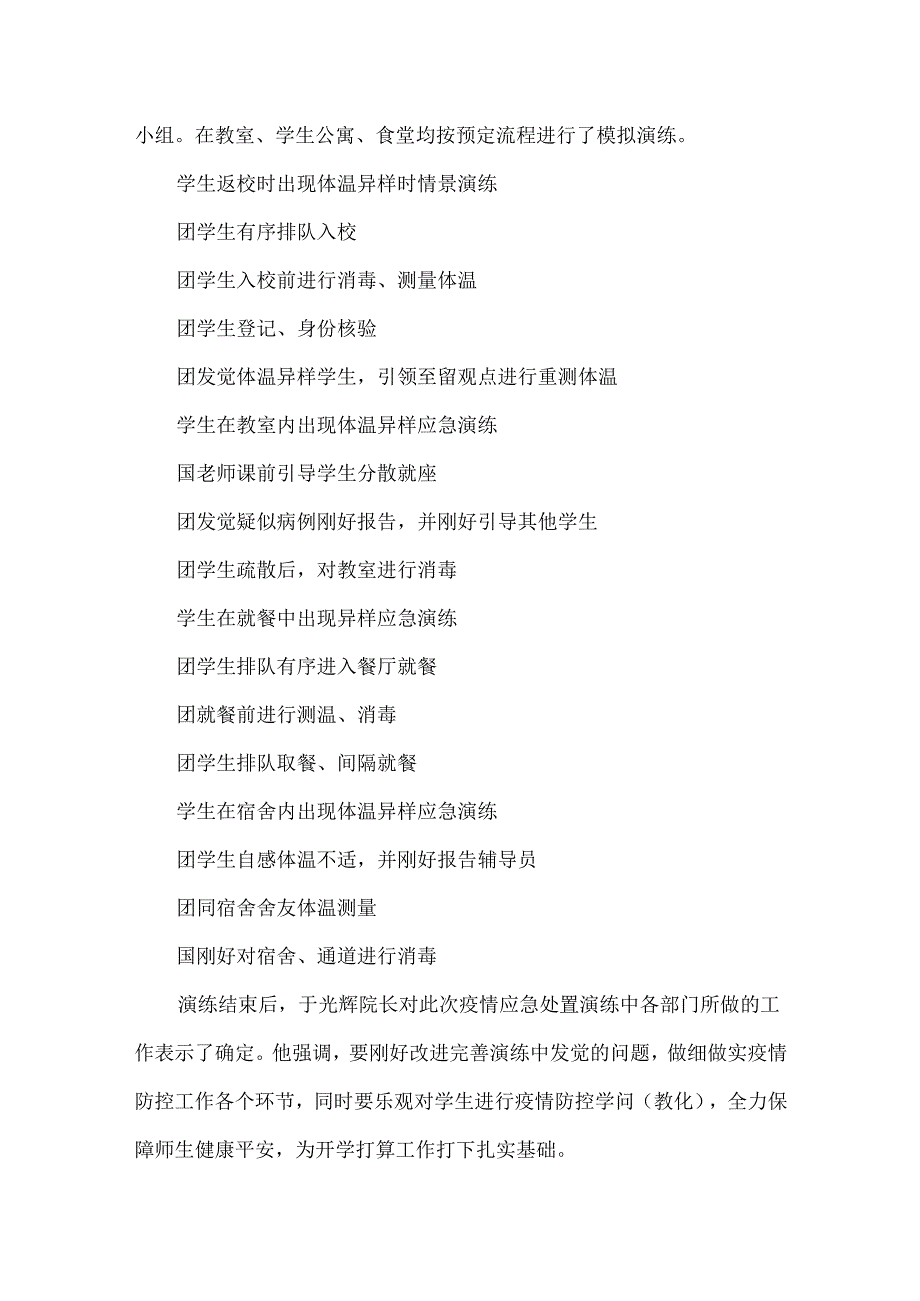 小组。在教室、学生公寓、食堂均按预定流程进行了模拟演练。

学生返校时出现体温异样时情景演练

团学生有序排队入校

团学生入校前进行消毒、测量体温

团学生登记、身份核验

团发觉体温异样学生，引领至留观点进行重测体温

学生在教室内出现体温异样应急演练

国老师课前引导学生分散就座

团发觉疑似病例刚好报告，并刚好引导其他学生

团学生疏散后，对教室进行消毒

学生在就餐中出现异样应急演练

团学生排队有序进入餐厅就餐

团就餐前进行测温、消毒

团学生排队取餐、间隔就餐

学生在宿舍内出现体温异样应急演练

团学生自感体温不适，并刚好报告辅导员

团同宿舍舍友体温测量

国刚好对宿舍、通道进行消毒

演练结束后，于光辉院长对此次疫情应急处置演练中各部门所做的工作表示了确定。他强调，要刚好改进完善演练中发觉的问题，做细做实疫情防控工作各个环节，同时要乐观对学生进行疫情防控学问（教化），全力保障师生健康平安，为开学打算工作打下扎实基础。